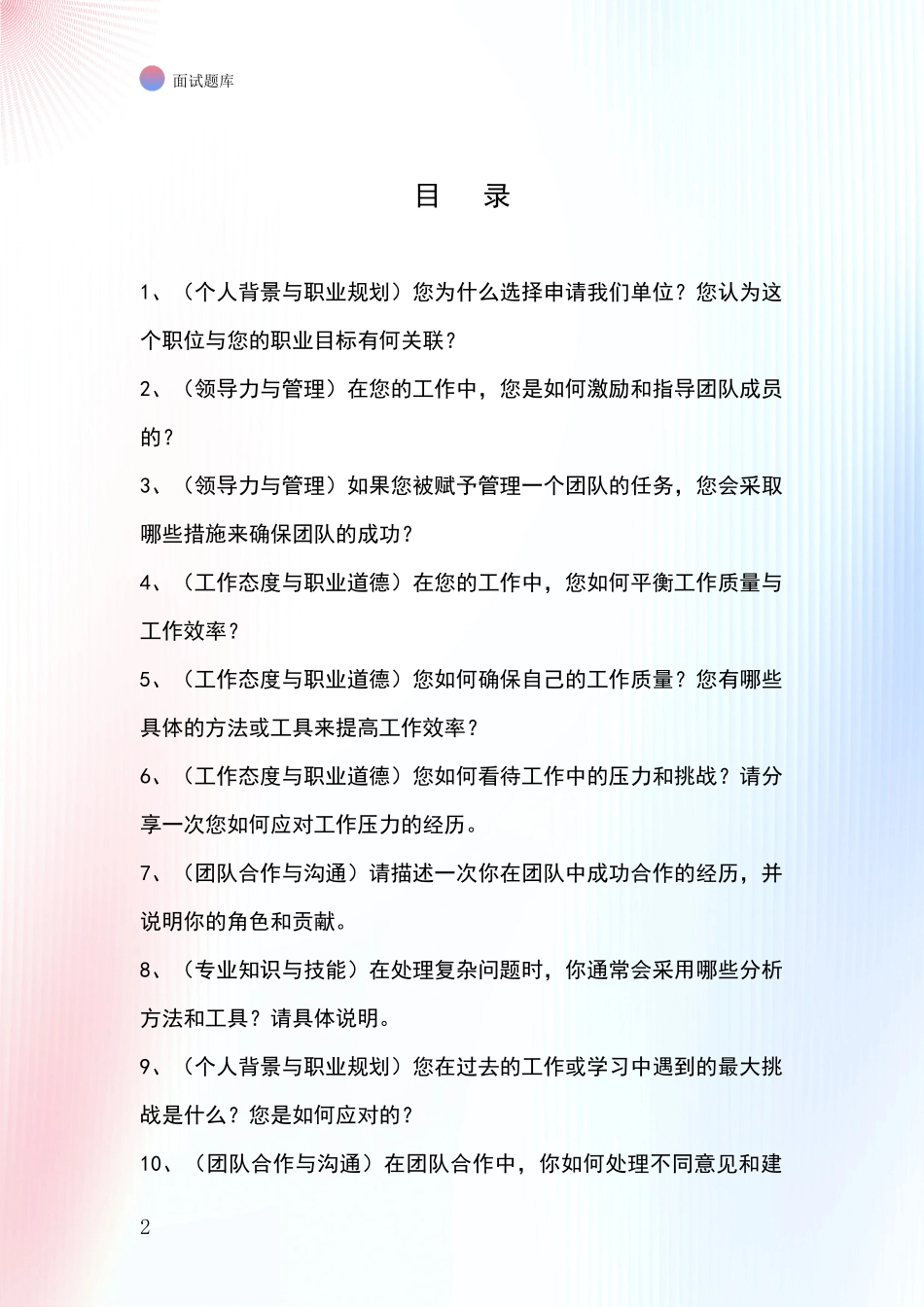 面试题库

目　录

1、（个人背景与职业规划）您为什么选择申请我们单位？您认为这个职位与您的职业目标有何关联？

2、（领导力与管理）在您的工作中，您是如何激励和指导团队成员的？

3、（领导力与管理）如果您被赋予管理一个团队的任务，您会采取哪些措施来确保团队的成功？

4、（工作态度与职业道德）在您的工作中，您如何平衡工作质量与工作效率？

5、（工作态度与职业道德）您如何确保自己的工作质量？您有哪些具体的方法或工具来提高工作效率？

6、（工作态度与职业道德）您如何看待工作中的压力和挑战？请分享一次您如何应对工作压力的经历。

7、（团队合作与沟通）请描述一次你在团队中成功合作的经历，并说明你的角色和贡献。

8、（专业知识与技能）在处理复杂问题时，你通常会采用哪些分析方法和工具？请具体说明。

9、（个人背景与职业规划）您在过去的工作或学习中遇到的最大挑战是什么？您是如何应对的？

10、（团队合作与沟通）在团队合作中，你如何处理不同意见和建

2